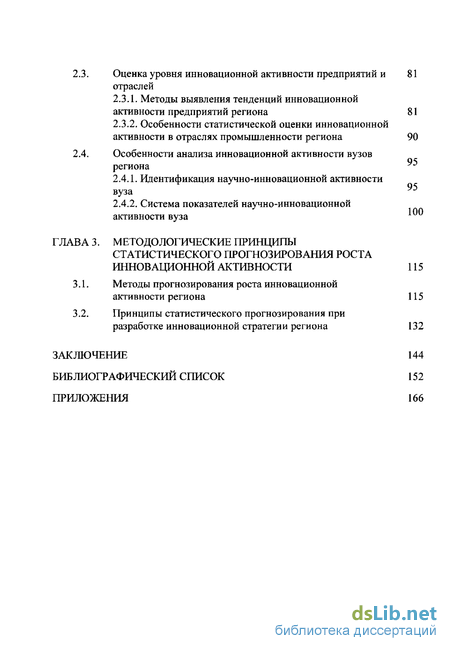 2.3. Оценка уровня инновационной активности предприятий и отраслей 81

2.3.1. Методы выявления тенденций инновационной активности предприятий региона 81

2.3.2. Особенности статистической оценки инновационной активности в отраслях промышленности региона 90

2.4. Особенности анализа инновационной активности вузов региона 95

2.4.1. Идентификация научно-инновационной активности вуза 95

2.4.2. Система показателей научно-инновационной активности вуза 100

ГЛАВА 3. МЕТОДОЛОГИЧЕСКИЕ ПРИНЦИПЫ СТАТИСТИЧЕСКОГО ПРОГНОЗИРОВАНИЯ РОСТА ИННОВАЦИОННОЙ АКТИВНОСТИ 115

3.1. Методы прогнозирования роста инновационной активности региона 115

3.2. Принципы статистического прогнозирования при разработке инновационной стратегии региона 132

ЗАКЛЮЧЕНИЕ 144

БИБЛИОГРАФИЧЕСКИЙ СПИСОК 152

ПРИЛОЖЕНИЯ 166

dsLib.net
библиотека диссертаций